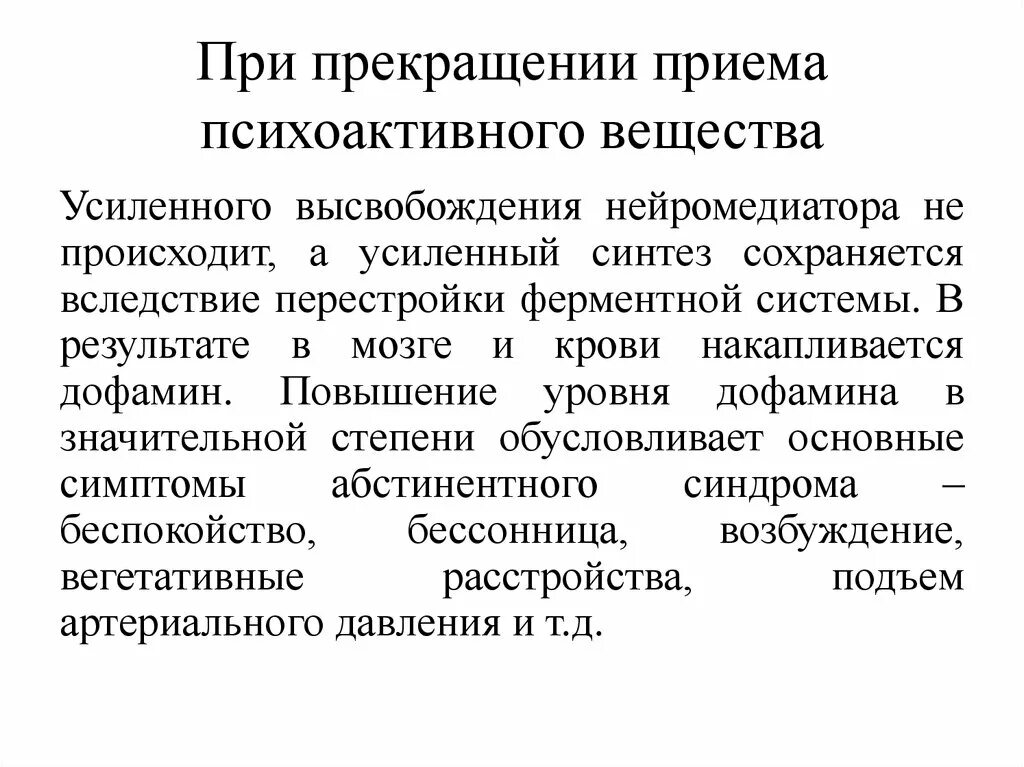 При прекращении приема психоактивного вещества

Усиленного высвобождения нейромедиатора не происходит, а усиленный синтез сохраняется вследствие перестройки ферментной системы. В результате в мозге и крови накапливается дофамин. Повышение уровня дофамина в значительной степени обусловливает основные симптомы абстинентного синдрома – беспокойство, бессонница, возбуждение, вегетативные расстройства, подъем артериального давления и т.д.